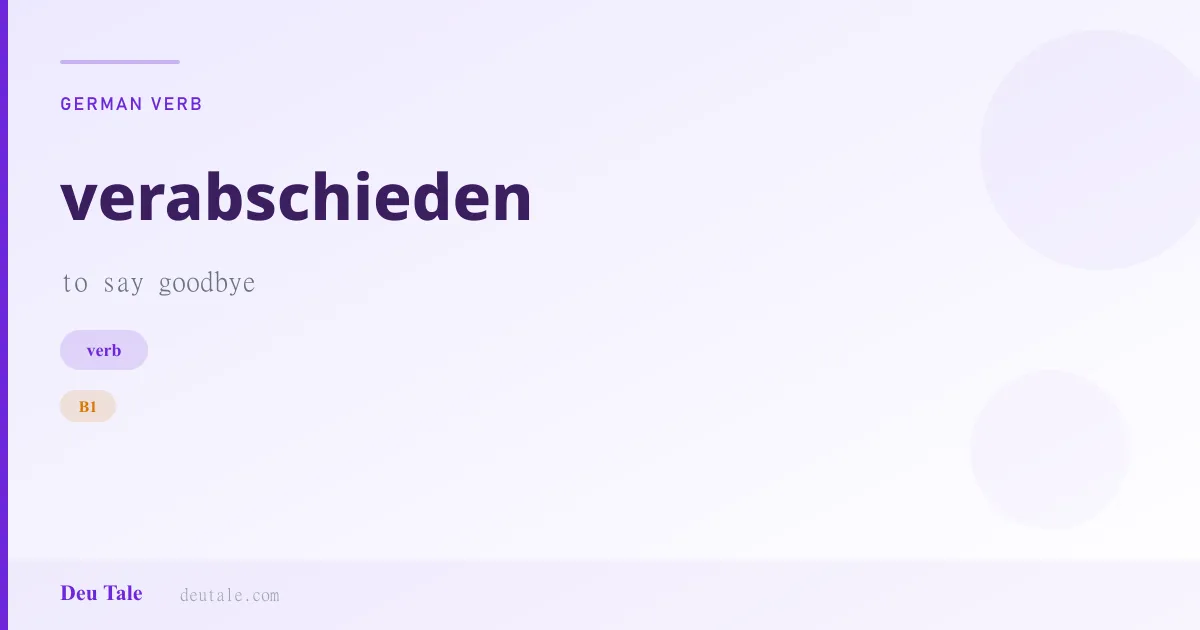 GERMAN VERB

verabschieden

to say goodbye

verb

B1

Deu Tale deutale.com